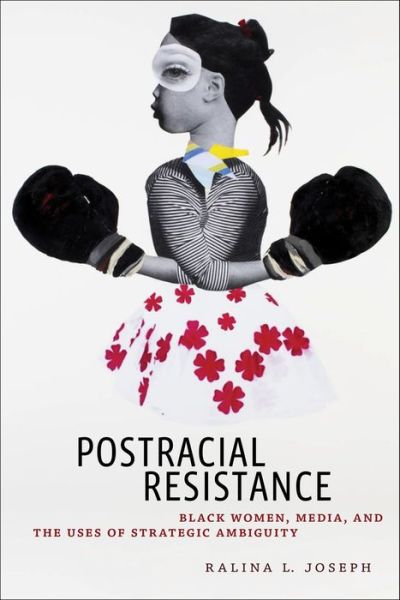 POSTRACIAL RESISTANCE

BLACK WOMEN, MEDIA, AND THE USES OF STRATEGIC AMBIGUITY

RALINA L. JOSEPH